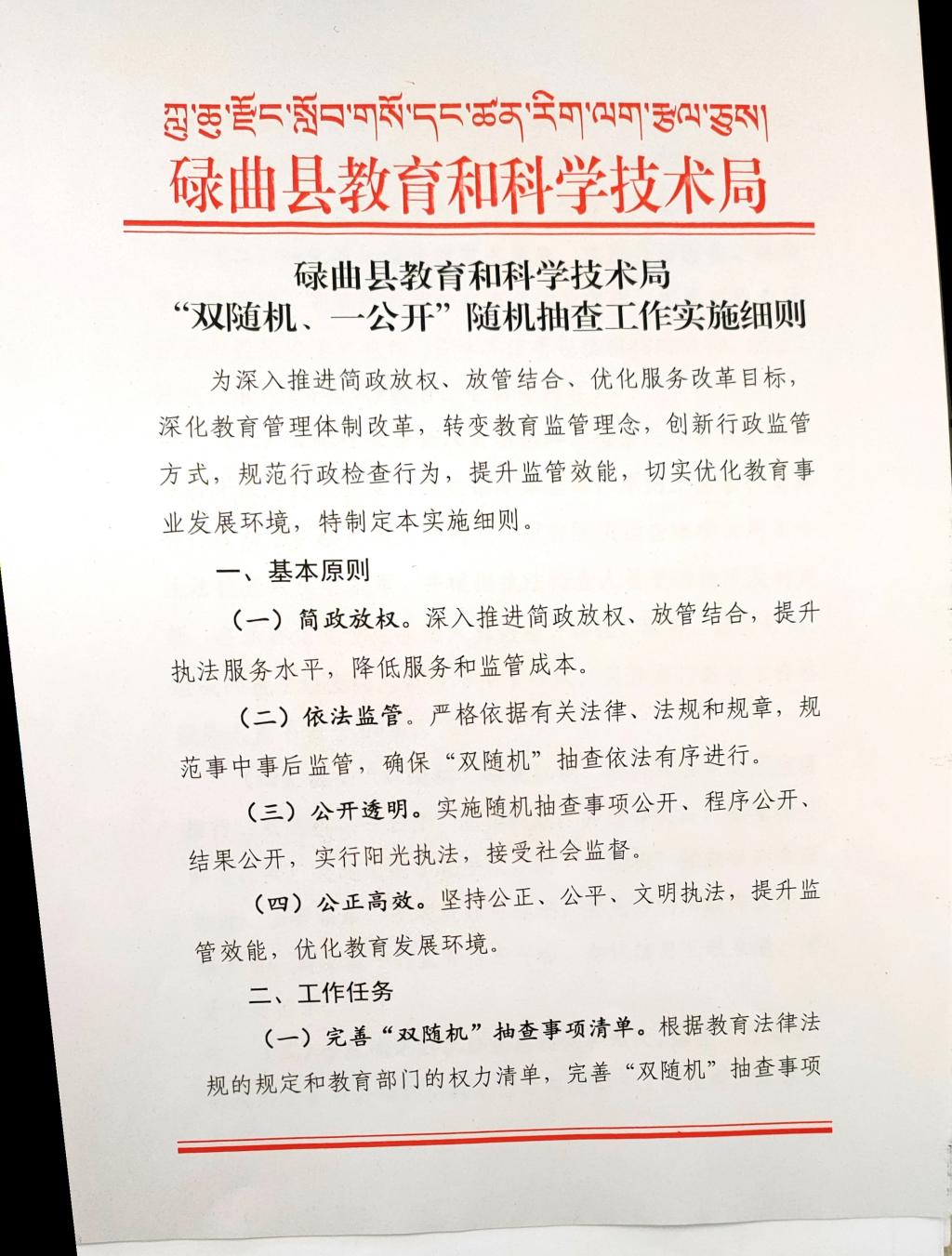 ཀླུ་ཆུ་རྫོང་སློབ་གསོ་དང་ཚན་རིག་ལག་རྩལ་ཅུས།

碌曲县教育和科学技术局

碌曲县教育和科学技术局
“双随机、一公开”随机抽查工作实施细则

为深入推进简政放权、放管结合、优化服务改革目标，深化教育管理体制改革，转变教育监管理念，创新行政监管方式，规范行政检查行为，提升监管效能，切实优化教育事业发展环境，特制定本实施细则。

一、基本原则

（一）简政放权。深入推进简政放权、放管结合，提升执法服务水平，降低服务和监管成本。

（二）依法监管。严格依据有关法律、法规和规章，规范事中事后监管，确保“双随机”抽查依法有序进行。

（三）公开透明。实施随机抽查事项公开、程序公开、结果公开，实行阳光执法，接受社会监督。

（四）公正高效。坚持公正、公平、文明执法，提升监管效能，优化教育发展环境。

二、工作任务

（一）完善“双随机”抽查事项清单。根据教育法律法规的规定和教育部门的权力清单，完善“双随机”抽查事项